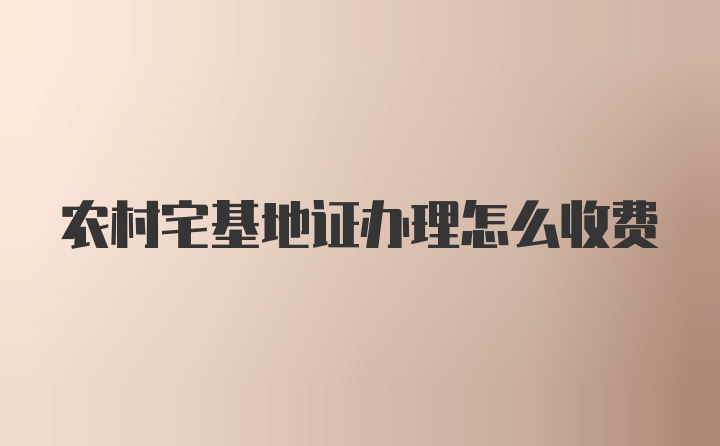 农村宅基地证办理怎么收费